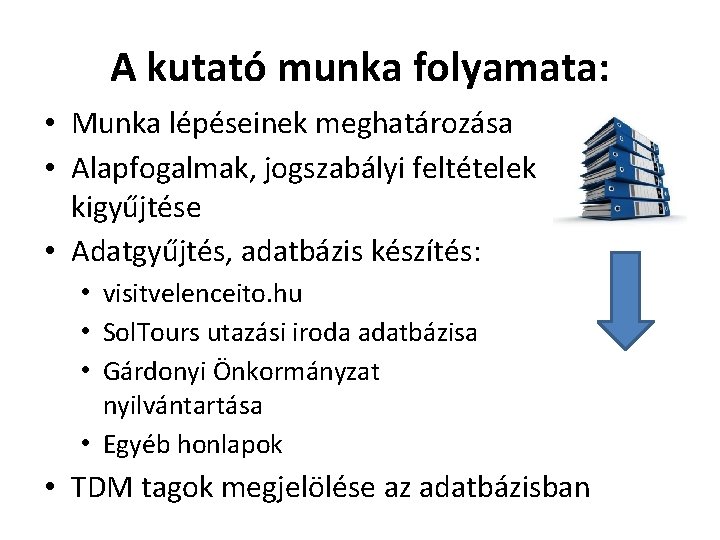 A kutató munka folyamata:

• Munka lépéseinek meghatározása
• Alapfogalmak, jogszabályi feltételek kigyűjtése
• Adatgyűjtés, adatbázis készítés:
  • visitvelenceito.hu
  • SolTours utazási iroda adatbázisa
  • Gárdonyi Önkormányzat nyilvántartása
  • Egyéb honlapok
• TDM tagok megjelölése az adatbázisban